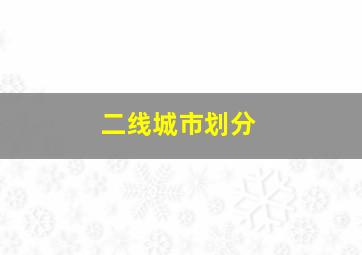 二线城市划分